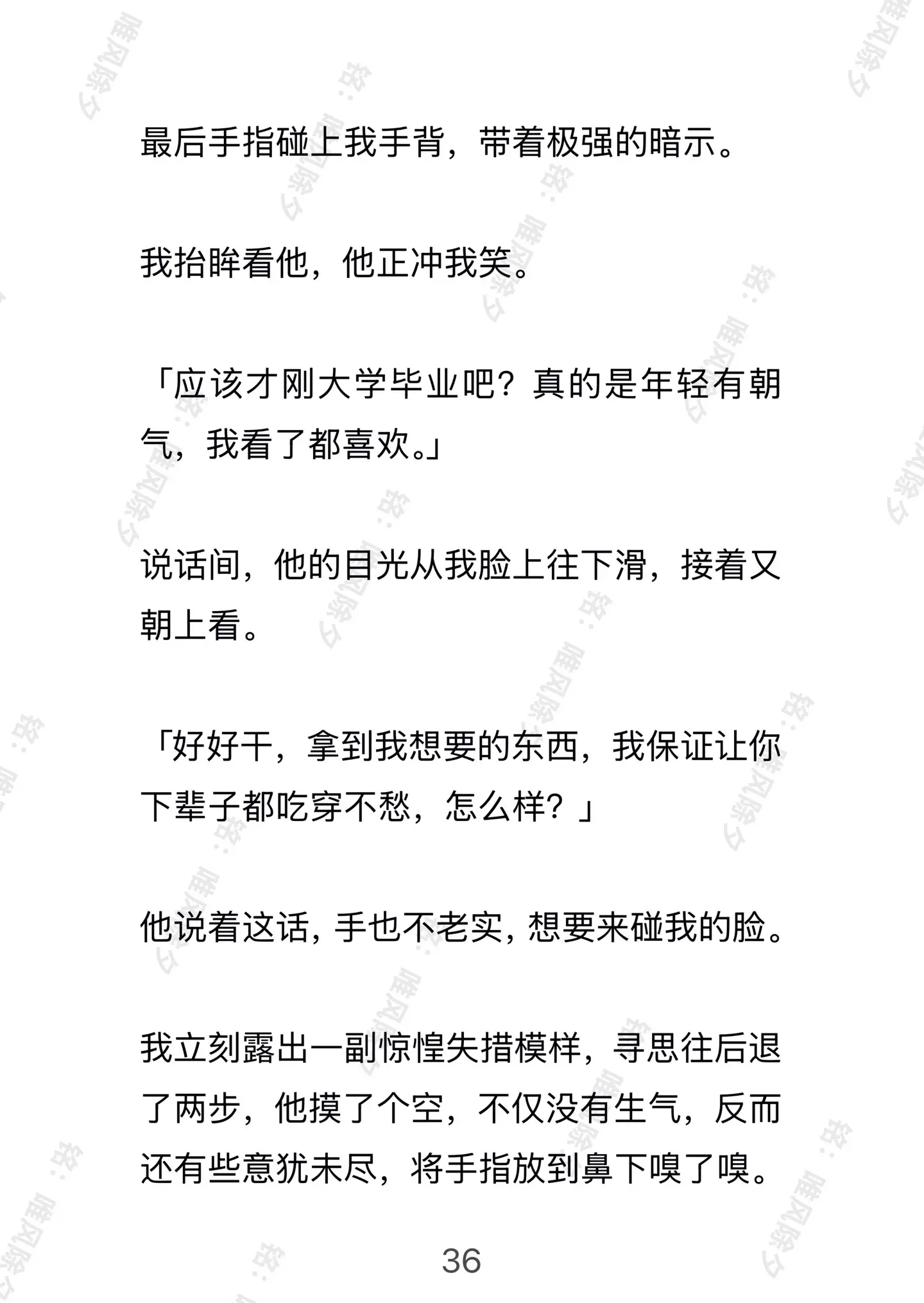 最后手指碰上我手背，带着极强的暗示。

我抬眸看他，他正冲我笑。

「应该才刚大学毕业吧？真的是年轻有朝气，我看了都喜欢。」

说话间，他的目光从我脸上往下滑，接着又朝上看。

「好好干，拿到我想要的东西，我保证让你下辈子都吃穿不愁，怎么样？」

他说着这话，手也不老实，想要来碰我的脸。

我立刻露出一副惊惶失措模样，寻思往后退了两步，他摸了个空，不仅没有生气，反而还有些意犹未尽，将手指放到鼻下嗅了嗅。

36